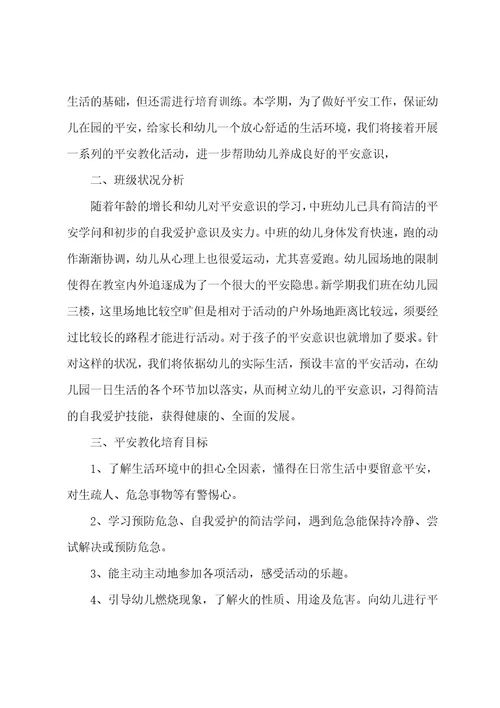 生活的基础，但还需进行培育训练。本学期，为了做好平安工作，保证幼儿在园的平安，给家长和幼儿一个放心舒适的生活环境，我们将接着开展一系列的平安教化活动，进一步帮助幼儿养成良好的平安意识，

二、班级状况分析

随着年龄的增长和幼儿对平安意识的学习，中班幼儿已具有简洁的平安学问和初步的自我爱护意识及实力。中班的幼儿身体发育快速，跑的动作渐渐协调，幼儿从心理上也很爱运动，尤其喜爱跑。幼儿园场地的限制使得在教室内外追逐成为了一个很大的平安隐患。新学期我们班在幼儿园三楼，这里场地比较空旷但是相对于活动的户外场地距离比较远，须要经过比较长的路程才能进行活动。对于孩子的平安意识也就增加了要求。针对这样的状况，我们将依据幼儿的实际生活，预设丰富的平安活动，在幼儿园一日生活的各个环节加以落实，从而树立幼儿的平安意识，习得简洁的自我爱护技能，获得健康的、全面的发展。

三、平安教化培育目标

1、了解生活环境中的担心全因素，懂得在日常生活中要留意平安，对生疏人、危急事物等有警惕心。

2、学习预防危急、自我爱护的简洁学问，遇到危急能保持冷静、尝试解决或预防危急。

3、能主动主动地参加各项活动，感受活动的乐趣。

4、引导幼儿燃烧现象，了解火的性质、用途及危害。向幼儿进行平